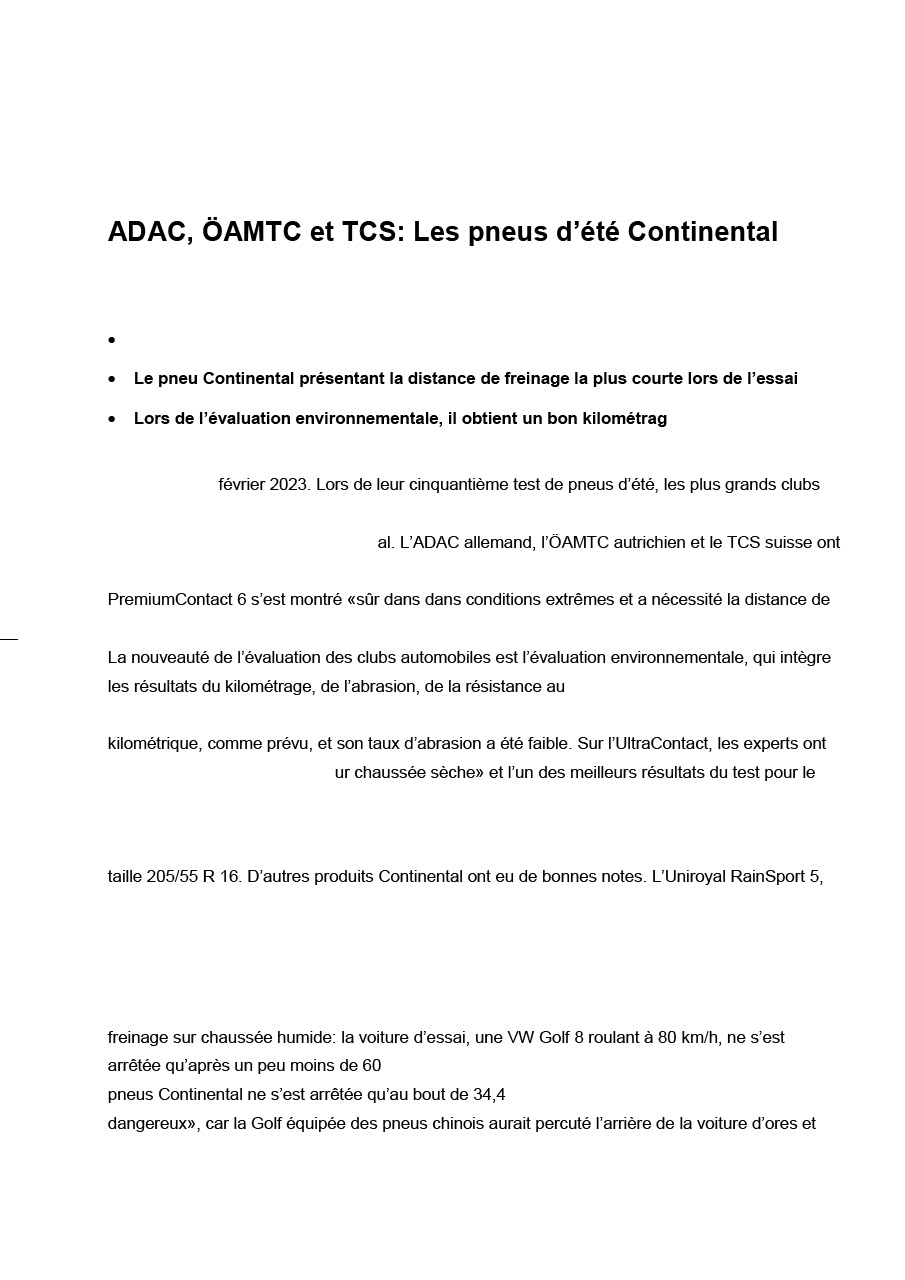 ADAC, ÖAMTC et TCS: Les pneus d’été Continental

•

• Le pneu Continental présentant la distance de freinage la plus courte lors de l’essai

• Lors de l’évaluation environnementale, il obtient un bon kilométrag

février 2023. Lors de leur cinquantième test de pneus d’été, les plus grands clubs

al. L’ADAC allemand, l’ÖAMTC autrichien et le TCS suisse ont

PremiumContact 6 s’est montré «sûr dans dans conditions extrêmes et a nécessité la distance de

La nouveauté de l’évaluation des clubs automobiles est l’évaluation environnementale, qui intègre les résultats du kilométrage, de l’abrasion, de la résistance au

kilométrique, comme prévu, et son taux d’abrasion a été faible. Sur l’UltraContact, les experts ont ur chaussée sèche» et l’un des meilleurs résultats du test pour le

taille 205/55 R 16. D’autres produits Continental ont eu de bonnes notes. L’Uniroyal RainSport 5,

freinage sur chaussée humide: la voiture d’essai, une VW Golf 8 roulant à 80 km/h, ne s’est arrêtée qu’après un peu moins de 60
pneus Continental ne s’est arrêtée qu’au bout de 34,4
dangereux», car la Golf équipée des pneus chinois aurait percuté l’arrière de la voiture d’ores et